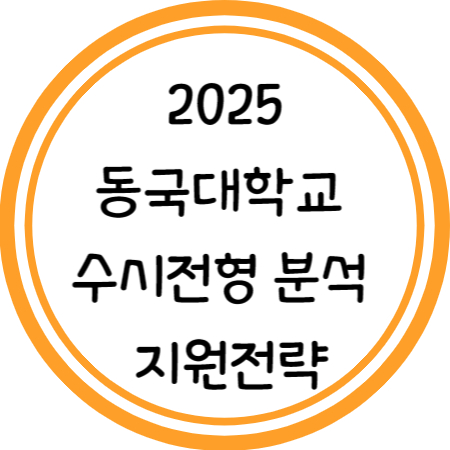 2025
동국대학교
수시전형 분석
지원전략